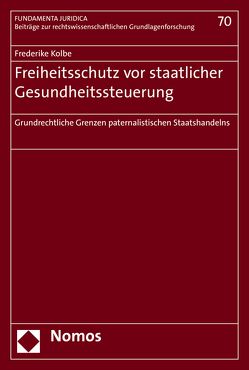 FUNDAMENTA JURIDICA
Beiträge zur rechtswissenschaftlichen Grundlagenforschung

70

Frederike Kolbe

Freiheitsschutz vor staatlicher Gesundheitssteuerung

Grundrechtliche Grenzen paternalistischen Staatshandelns

Nomos